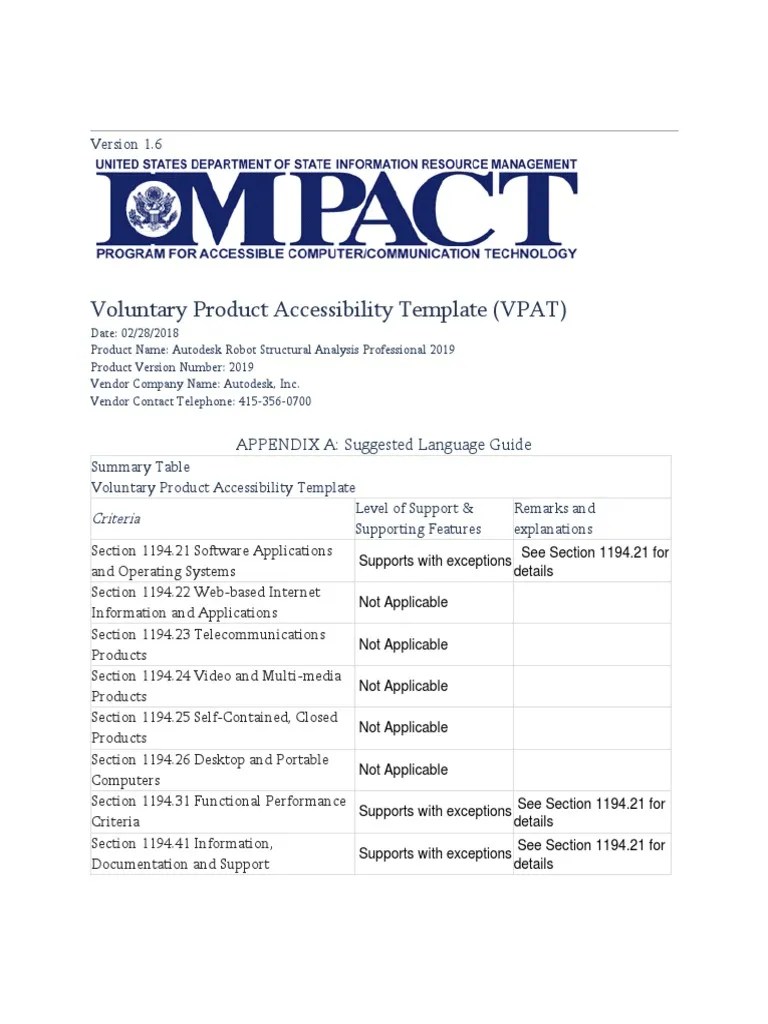 Version 1.6

UNITED STATES DEPARTMENT OF STATE INFORMATION RESOURCE MANAGEMENT
IMPACT
PROGRAM FOR ACCESSIBLE COMPUTER/COMMUNICATION TECHNOLOGY

Voluntary Product Accessibility Template (VPAT)

Date: 02/28/2018
Product Name: Autodesk Robot Structural Analysis Professional 2019
Product Version Number: 2019
Vendor Company Name: Autodesk, Inc.
Vendor Contact Telephone: 415-356-0700

APPENDIX A: Suggested Language Guide

Summary Table
Voluntary Product Accessibility Template

| Criteria | Level of Support & Supporting Features | Remarks and explanations |
|---|---|---|
| Section 1194.21 Software Applications and Operating Systems | Supports with exceptions | See Section 1194.21 for details |
| Section 1194.22 Web-based Internet Information and Applications | Not Applicable | |
| Section 1194.23 Telecommunications Products | Not Applicable | |
| Section 1194.24 Video and Multi-media Products | Not Applicable | |
| Section 1194.25 Self-Contained, Closed Products | Not Applicable | |
| Section 1194.26 Desktop and Portable Computers | Not Applicable | |
| Section 1194.31 Functional Performance Criteria | Supports with exceptions | See Section 1194.21 for details |
| Section 1194.41 Information, Documentation and Support | Supports with exceptions | See Section 1194.21 for details |